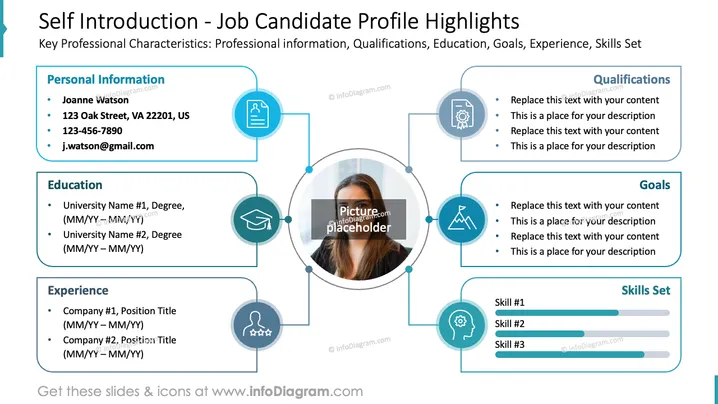 Self Introduction - Job Candidate Profile Highlights

Key Professional Characteristics: Professional information, Qualifications, Education, Goals, Experience, Skills Set

Personal Information

• Joanne Watson
• 123 Oak Street, VA 22201, US
• 123-456-7890
• j.watson@gmail.com

Education

• University Name #1, Degree, (MM/YY – MM/YY)
• University Name #2, Degree (MM/YY – MM/YY)

Experience

• Company #1, Position Title (MM/YY – MM/YY)
• Company #2, Position Title (MM/YY – MM/YY)

Picture placeholder

Qualifications

• Replace this text with your content
• This is a place for your description
• Replace this text with your content
• This is a place for your description

Goals

• Replace this text with your content
• This is a place for your description
• Replace this text with your content
• This is a place for your description

Skills Set

Skill #1

Skill #2

Skill #3

Get these slides & icons at www.infoDiagram.com

© infoDiagram.com